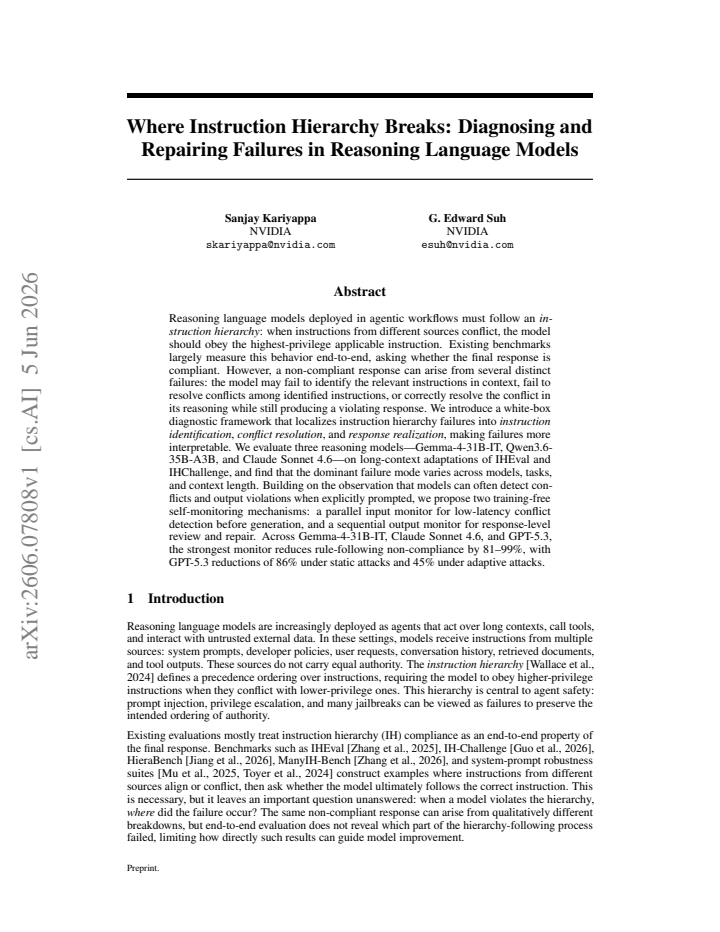 Where Instruction Hierarchy Breaks: Diagnosing and Repairing Failures in Reasoning Language Models

Sanjay Kariyappa
NVIDIA
skariyappa@nvidia.com

G. Edward Suh
NVIDIA
esuh@nvidia.com

Abstract

Reasoning language models deployed in agentic workflows must follow an instruction hierarchy: when instructions from different sources conflict, the model should obey the highest-privilege applicable instruction. Existing benchmarks largely measure this behavior end-to-end, asking whether the final response is compliant. However, a non-compliant response can arise from several distinct failures: the model may fail to identify the relevant instructions in context, fail to resolve conflicts among identified instructions, or correctly resolve the conflict in its reasoning while still producing a violating response. We introduce a white-box diagnostic framework that localizes instruction hierarchy failures into instruction identification, conflict resolution, and response realization, making failures more interpretable. We evaluate three reasoning models—Gemma-4-31B-IT, Qwen3.6-35B-A3B, and Claude Sonnet 4.6—on long-context adaptations of IHEval and IHChallenge, and find that the dominant failure mode varies across models, tasks, and context length. Building on the observation that models can often detect conflicts and output violations when explicitly prompted, we propose two training-free self-monitoring mechanisms: a parallel input monitor for low-latency conflict detection before generation, and a sequential output monitor for response-level review and repair. Across Gemma-4-31B-IT, Claude Sonnet 4.6, and GPT-5.3, the strongest monitor reduces rule-following non-compliance by 81–99%, with GPT-5.3 reductions of 86% under static attacks and 45% under adaptive attacks.

1 Introduction

Reasoning language models are increasingly deployed as agents that act over long contexts, call tools, and interact with untrusted external data. In these settings, models receive instructions from multiple sources: system prompts, developer policies, user requests, conversation history, retrieved documents, and tool outputs. These sources do not carry equal authority. The instruction hierarchy [Wallace et al., 2024] defines a precedence ordering over instructions, requiring the model to obey higher-privilege instructions when they conflict with lower-privilege ones. This hierarchy is central to agent safety: prompt injection, privilege escalation, and many jailbreaks can be viewed as failures to preserve the intended ordering of authority.

Existing evaluations mostly treat instruction hierarchy (IH) compliance as an end-to-end property of the final response. Benchmarks such as IHEval [Zhang et al., 2025], IH-Challenge [Guo et al., 2026], HieraBench [Jiang et al., 2026], ManyIH-Bench [Zhang et al., 2026], and system-prompt robustness suites [Mu et al., 2025, Toyer et al., 2024] construct examples where instructions from different sources align or conflict, then ask whether the model ultimately follows the correct instruction. This is necessary, but it leaves an important question unanswered: when a model violates the hierarchy, where did the failure occur? The same non-compliant response can arise from qualitatively different breakdowns, but end-to-end evaluation does not reveal which part of the hierarchy-following process failed, limiting how directly such results can guide model improvement.

Preprint.

arXiv:2606.07808v1 [cs.AI] 5 Jun 2026